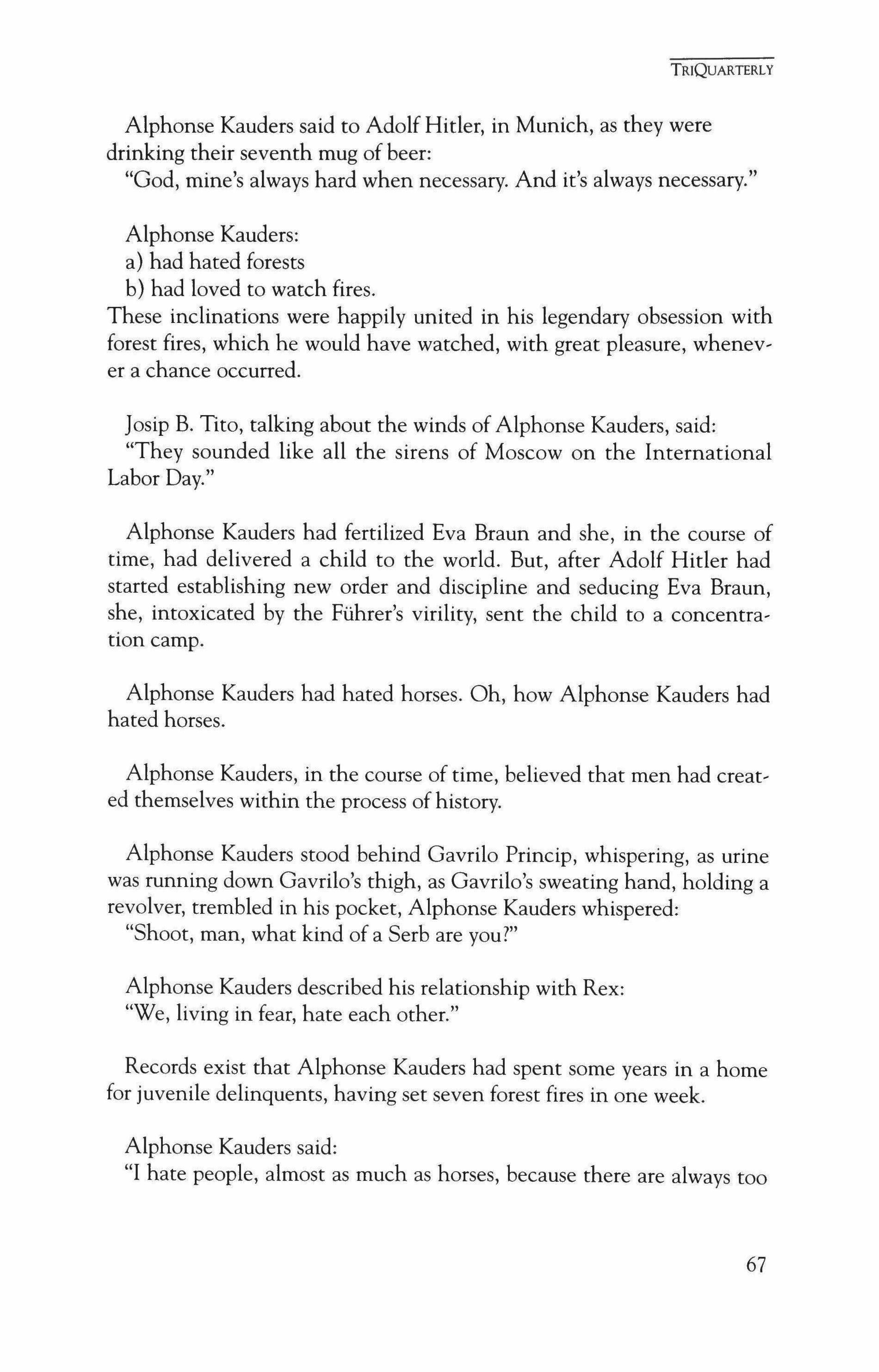 TRIQUARTERLY

Alphonse Kauders said to Adolf Hitler, in Munich, as they were drinking their seventh mug of beer:
"God, mine's always hard when necessary. And it's always necessary."

Alphonse Kauders:
a) had hated forests
b) had loved to watch fires.
These inclinations were happily united in his legendary obsession with forest fires, which he would have watched, with great pleasure, whenever a chance occurred.

Josip B. Tito, talking about the winds of Alphonse Kauders, said:
"They sounded like all the sirens of Moscow on the International Labor Day."

Alphonse Kauders had fertilized Eva Braun and she, in the course of time, had delivered a child to the world. But, after Adolf Hitler had started establishing new order and discipline and seducing Eva Braun, she, intoxicated by the Führer's virility, sent the child to a concentration camp.

Alphonse Kauders had hated horses. Oh, how Alphonse Kauders had hated horses.

Alphonse Kauders, in the course of time, believed that men had created themselves within the process of history.

Alphonse Kauders stood behind Gavrilo Princip, whispering, as urine was running down Gavrilo's thigh, as Gavrilo's sweating hand, holding a revolver, trembled in his pocket, Alphonse Kauders whispered:
"Shoot, man, what kind of a Serb are you?"

Alphonse Kauders described his relationship with Rex:
"We, living in fear, hate each other."

Records exist that Alphonse Kauders had spent some years in a home for juvenile delinquents, having set seven forest fires in one week.

Alphonse Kauders said:
"I hate people, almost as much as horses, because there are always too

67